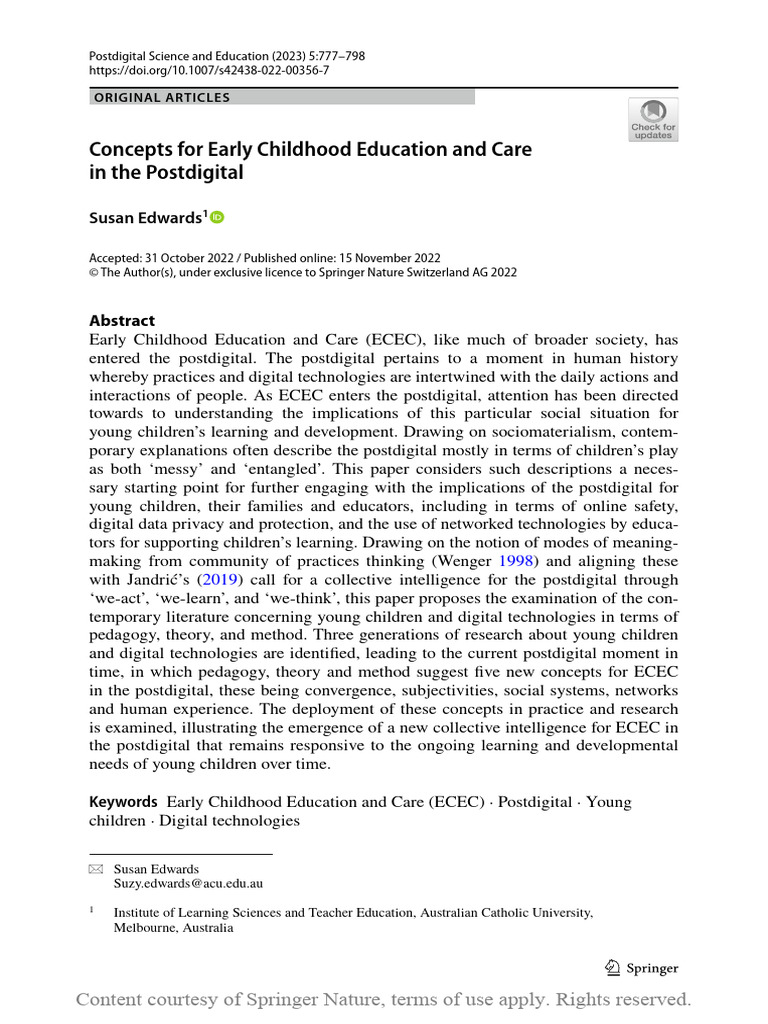 Postdigital Science and Education (2023) 5:777–798
https://doi.org/10.1007/s42438-022-00356-7

ORIGINAL ARTICLES

Check for updates

Concepts for Early Childhood Education and Care in the Postdigital

Susan Edwards$^{1}$

Accepted: 31 October 2022 / Published online: 15 November 2022
© The Author(s), under exclusive licence to Springer Nature Switzerland AG 2022

Abstract
Early Childhood Education and Care (ECEC), like much of broader society, has entered the postdigital. The postdigital pertains to a moment in human history whereby practices and digital technologies are intertwined with the daily actions and interactions of people. As ECEC enters the postdigital, attention has been directed towards to understanding the implications of this particular social situation for young children's learning and development. Drawing on sociomaterialism, contemporary explanations often describe the postdigital mostly in terms of children's play as both 'messy' and 'entangled'. This paper considers such descriptions a necessary starting point for further engaging with the implications of the postdigital for young children, their families and educators, including in terms of online safety, digital data privacy and protection, and the use of networked technologies by educators for supporting children's learning. Drawing on the notion of modes of meaning-making from community of practices thinking (Wenger 1998) and aligning these with Jandrić's (2019) call for a collective intelligence for the postdigital through 'we-act', 'we-learn', and 'we-think', this paper proposes the examination of the contemporary literature concerning young children and digital technologies in terms of pedagogy, theory, and method. Three generations of research about young children and digital technologies are identified, leading to the current postdigital moment in time, in which pedagogy, theory and method suggest five new concepts for ECEC in the postdigital, these being convergence, subjectivities, social systems, networks and human experience. The deployment of these concepts in practice and research is examined, illustrating the emergence of a new collective intelligence for ECEC in the postdigital that remains responsive to the ongoing learning and developmental needs of young children over time.

Keywords Early Childhood Education and Care (ECEC) · Postdigital · Young children · Digital technologies

Susan Edwards
Suzy.edwards@acu.edu.au

$^{1}$ Institute of Learning Sciences and Teacher Education, Australian Catholic University, Melbourne, Australia

Springer

Content courtesy of Springer Nature, terms of use apply. Rights reserved.